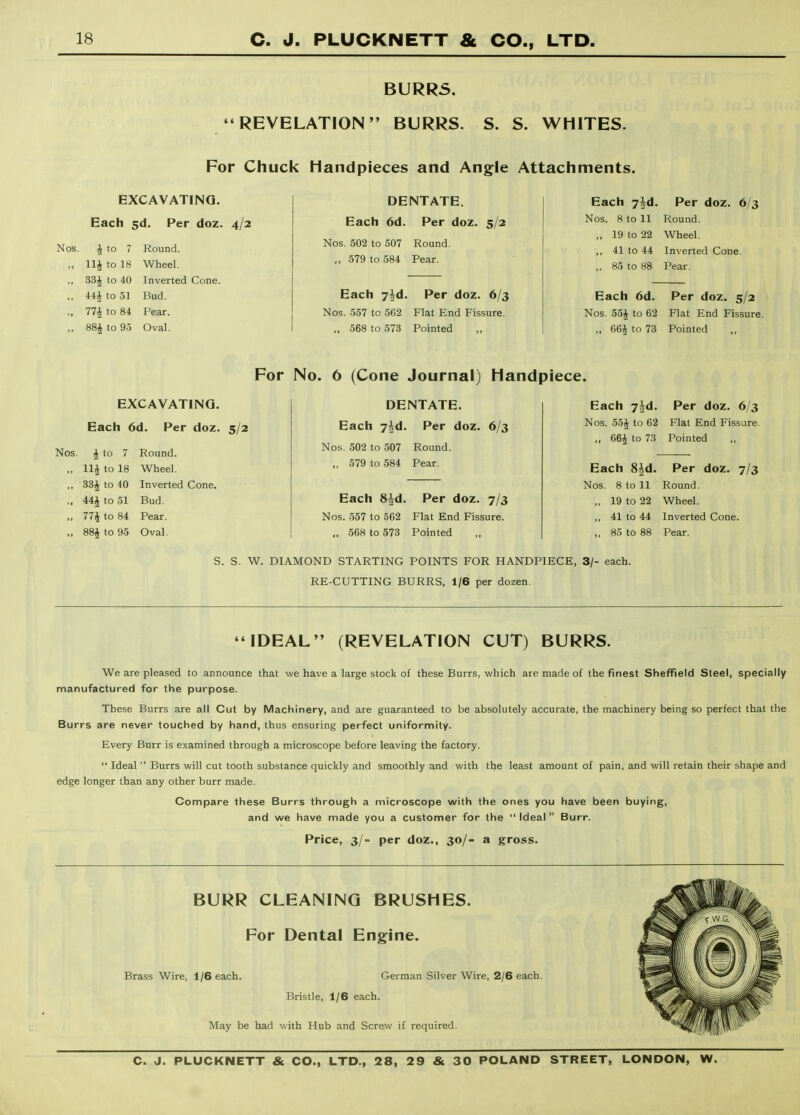 18 C. J. PLUCKNETT & CO., LTD.

BURRS.

"REVELATION" BURRS. S. S. WHITES.

For Chuck Handpieces and Angle Attachments.

EXCAVATING.

Each 5d. Per doz. 4/2

Nos. $\frac{1}{2}$ to 7 Round.
,, $11\frac{1}{2}$ to 18 Wheel.
,, $33\frac{1}{2}$ to 40 Inverted Cone.
,, $44\frac{1}{2}$ to 51 Bud.
,, $77\frac{1}{2}$ to 84 Pear.
,, $88\frac{1}{2}$ to 95 Oval.

DENTATE.

Each 6d. Per doz. 5/2

Nos. 502 to 507 Round.
,, 579 to 584 Pear.

Each $7\frac{1}{2}$d. Per doz. 6/3

Nos. 557 to 562 Flat End Fissure.
,, 568 to 573 Pointed ,,

Each $7\frac{1}{2}$d. Per doz. 6/3

Nos. 8 to 11 Round.
,, 19 to 22 Wheel.
,, 41 to 44 Inverted Cone.
,, 85 to 88 Pear.

Each 6d. Per doz. 5/2

Nos. $55\frac{1}{2}$ to 62 Flat End Fissure.
,, $66\frac{1}{2}$ to 73 Pointed ,,

For No. 6 (Cone Journal) Handpiece.

EXCAVATING.

Each 6d. Per doz. 5/2

Nos. $\frac{1}{2}$ to 7 Round.
,, $11\frac{1}{2}$ to 18 Wheel.
,, $33\frac{1}{2}$ to 40 Inverted Cone.
,, $44\frac{1}{2}$ to 51 Bud.
,, $77\frac{1}{2}$ to 84 Pear.
,, $88\frac{1}{2}$ to 95 Oval.

DENTATE.

Each $7\frac{1}{2}$d. Per doz. 6/3

Nos. 502 to 507 Round.
,, 579 to 584 Pear.

Each $8\frac{1}{2}$d. Per doz. 7/3

Nos. 557 to 562 Flat End Fissure.
,, 568 to 573 Pointed ,,

Each $7\frac{1}{2}$d. Per doz. 6/3

Nos. $55\frac{1}{2}$ to 62 Flat End Fissure.
,, $66\frac{1}{2}$ to 73 Pointed ,,

Each $8\frac{1}{2}$d. Per doz. 7/3

Nos. 8 to 11 Round.
,, 19 to 22 Wheel.
,, 41 to 44 Inverted Cone.
,, 85 to 88 Pear.

S. S. W. DIAMOND STARTING POINTS FOR HANDPIECE, 3/- each.
RE-CUTTING BURRS, 1/6 per dozen.

"IDEAL" (REVELATION CUT) BURRS.

We are pleased to announce that we have a large stock of these Burrs, which are made of the finest Sheffield Steel, specially manufactured for the purpose.

These Burrs are all Cut by Machinery, and are guaranteed to be absolutely accurate, the machinery being so perfect that the Burrs are never touched by hand, thus ensuring perfect uniformity.

Every Burr is examined through a microscope before leaving the factory.

"Ideal" Burrs will cut tooth substance quickly and smoothly and with the least amount of pain, and will retain their shape and edge longer than any other burr made.

Compare these Burrs through a microscope with the ones you have been buying, and we have made you a customer for the "Ideal" Burr.

Price, 3/- per doz., 30/- a gross.

BURR CLEANING BRUSHES.

For Dental Engine.

Brass Wire, 1/6 each. German Silver Wire, 2/6 each.

Bristle, 1/6 each.

May be had with Hub and Screw if required.

T.W.G.

C. J. PLUCKNETT & CO., LTD., 28, 29 & 30 POLAND STREET, LONDON, W.